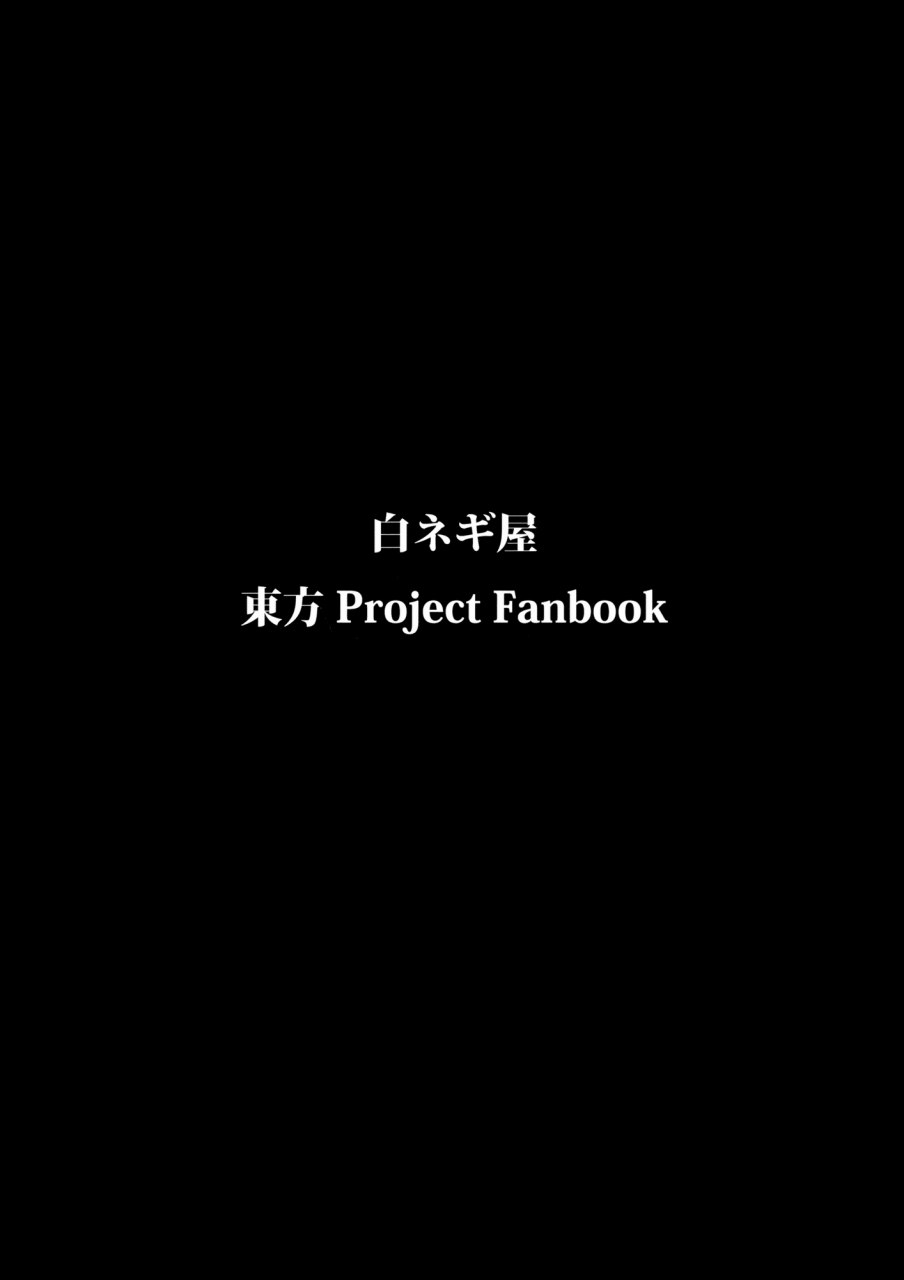 白ネギ屋

東方 Project Fanbook